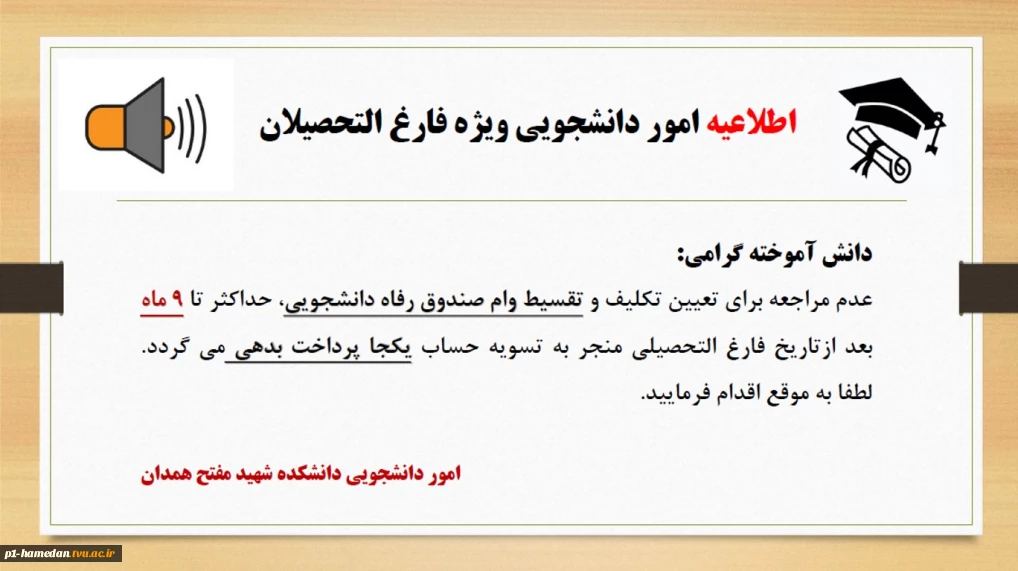 اطلاعیه امور دانشجویی ویژه فارغ التحصیلان

دانش آموخته گرامی:

عدم مراجعه برای تعیین تکلیف و تقسیط وام صندوق رفاه دانشجویی، حداکثر تا ۹ ماه بعد ازتاریخ فارغ التحصیلی منجر به تسویه حساب یکجا پرداخت بدهی می گردد. لطفا به موقع اقدام فرمایید.

امور دانشجویی دانشکده شهید مفتح همدان

p1-hamedan.tvu.ac.ir